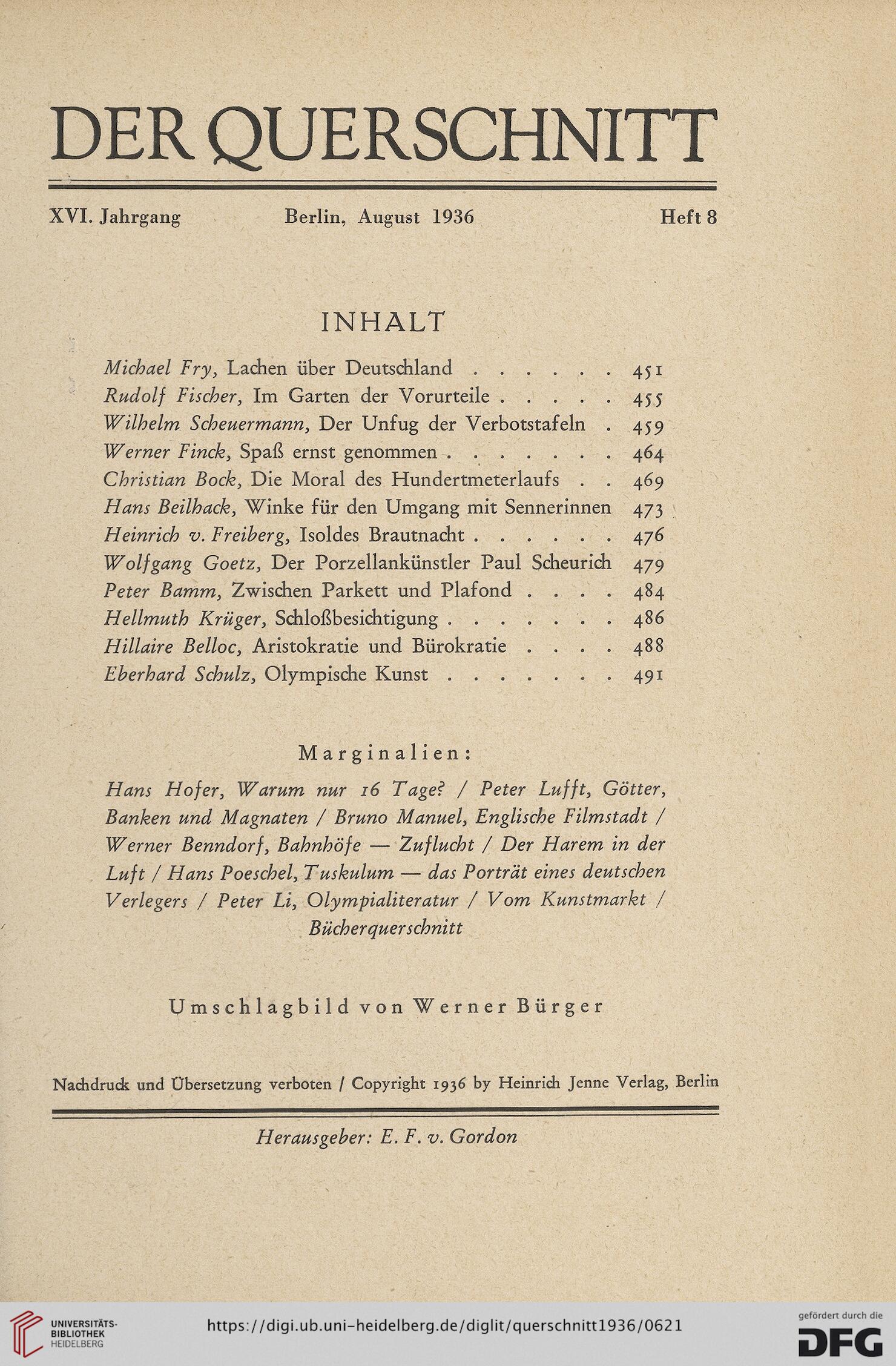 DER QUERSCHNITT

XVI. Jahrgang Berlin, August 1936 Heft 8

INHALT

Michael Fry, Lachen über Deutschland . . . . . . 451
Rudolf Fischer, Im Garten der Vorurteile . . . . . 455
Wilhelm Scheuermann, Der Unfug der Verbotstafeln . 459
Werner Finck, Spaß ernst genommen . . . . . . . 464
Christian Bock, Die Moral des Hundertmeterlaufs . . 469
Hans Beilhack, Winke für den Umgang mit Sennerinnen 473
Heinrich v. Freiberg, Isoldes Brautnacht . . . . . . 476
Wolfgang Goetz, Der Porzellankünstler Paul Scheurich 479
Peter Bamm, Zwischen Parkett und Plafond . . . . 484
Hellmuth Krüger, Schloßbesichtigung . . . . . . . 486
Hillaire Belloc, Aristokratie und Bürokratie . . . . 488
Eberhard Schulz, Olympische Kunst . . . . . . . 491

Marginalien:

Hans Hofer, Warum nur 16 Tage? / Peter Lufft, Götter, Banken und Magnaten / Bruno Manuel, Englische Filmstadt / Werner Benndorf, Bahnhöfe — Zuflucht / Der Harem in der Luft / Hans Poeschel, Tuskulum — das Porträt eines deutschen Verlegers / Peter Li, Olympialiteratur / Vom Kunstmarkt / Bücherquerschnitt

Umschlagbild von Werner Bürger

Nachdruck und Übersetzung verboten / Copyright 1936 by Heinrich Jenne Verlag, Berlin

Herausgeber: E. F. v. Gordon

UNIVERSITÄTS-BIBLIOTHEK HEIDELBERG
https://digi.ub.uni-heidelberg.de/diglit/querschnitt1936/0621
gefördert durch die DFG